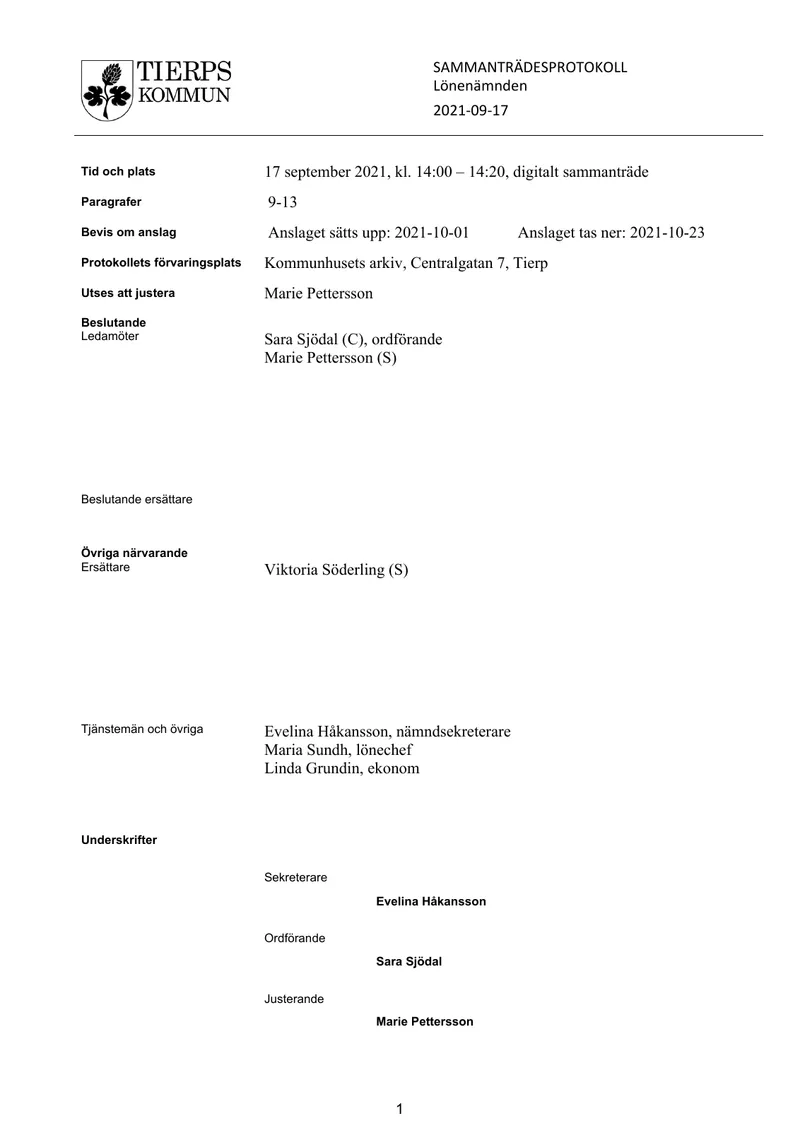 TIERPS
KOMMUN

SAMMANTRÄDESPROTOKOLL
Lönenämnden
2021-09-17

Tid och plats
17 september 2021, kl. 14:00 – 14:20, digitalt sammanträde

Paragrafer
9-13

Bevis om anslag
Anslaget sätts upp: 2021-10-01 Anslaget tas ner: 2021-10-23

Protokollets förvaringsplats
Kommunhusets arkiv, Centralgatan 7, Tierp

Utses att justera
Marie Pettersson

Beslutande
Ledamöter
Sara Sjödal (C), ordförande
Marie Pettersson (S)

Beslutande ersättare

Övriga närvarande
Ersättare
Viktoria Söderling (S)

Tjänstemän och övriga
Evelina Håkansson, nämndsekreterare
Maria Sundh, lönechef
Linda Grundin, ekonom

Underskrifter

Sekreterare
Evelina Håkansson

Ordförande
Sara Sjödal

Justerande
Marie Pettersson

1